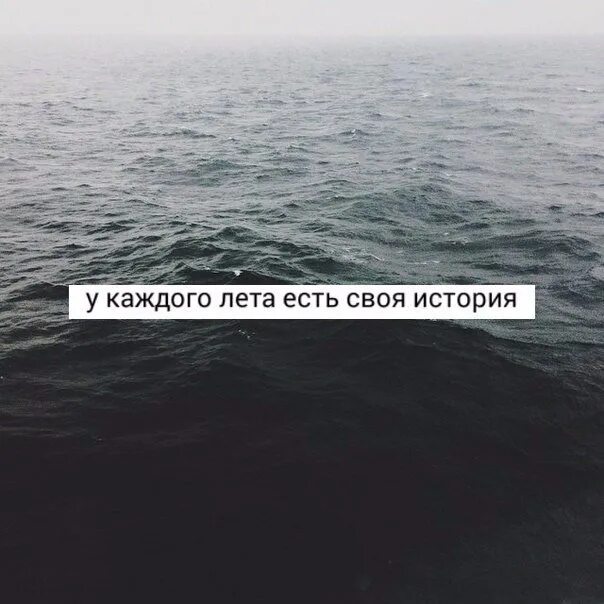 у каждого лета есть своя история